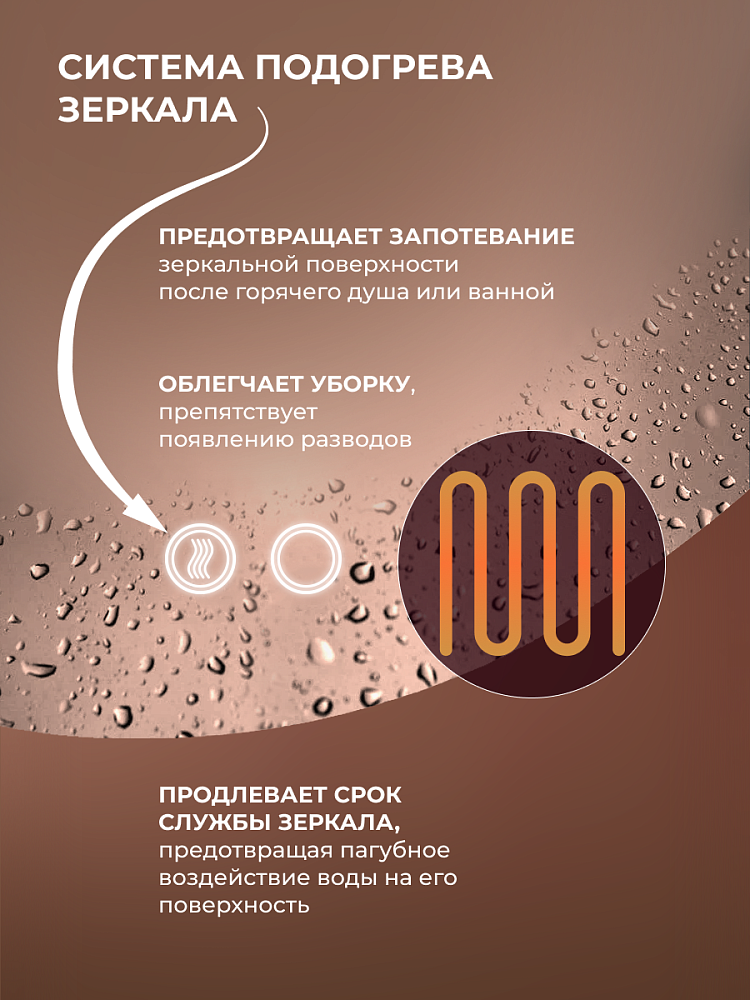 СИСТЕМА ПОДОГРЕВА ЗЕРКАЛА

ПРЕДОТВРАЩАЕТ ЗАПОТЕВАНИЕ зеркальной поверхности после горячего душа или ванной

ОБЛЕГЧАЕТ УБОРКУ, препятствует появлению разводов

ПРОДЛЕВАЕТ СРОК СЛУЖБЫ ЗЕРКАЛА, предотвращая пагубное воздействие воды на его поверхность